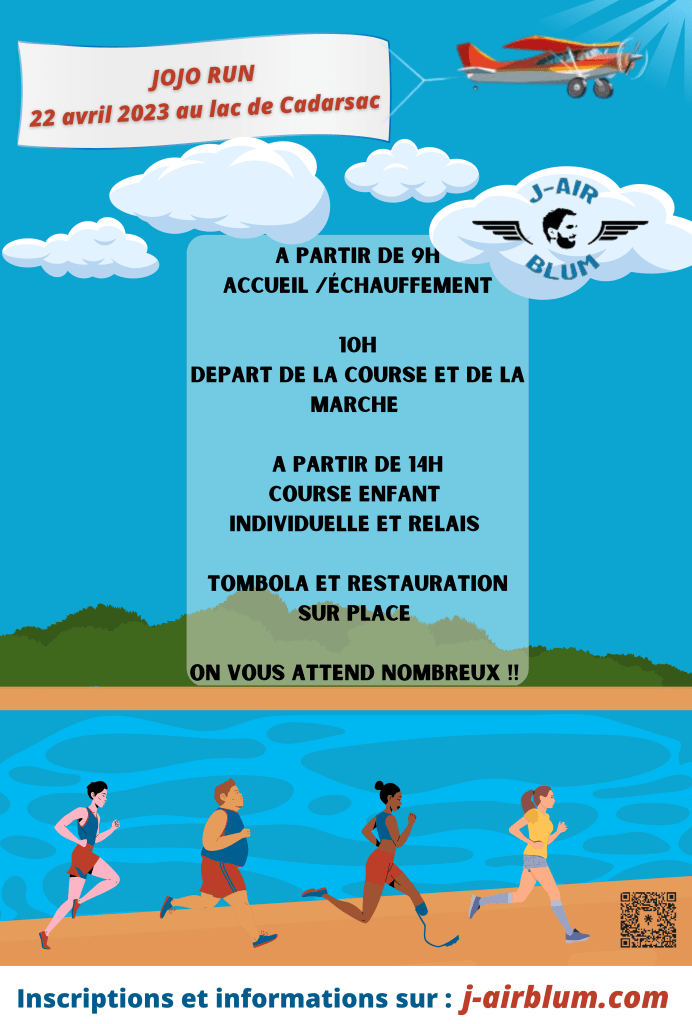 JOJO RUN
22 avril 2023 au lac de Cadarsac

J-AIR
BLUM

A PARTIR DE 9H
ACCUEIL /ÉCHAUFFEMENT

10H
DEPART DE LA COURSE ET DE LA MARCHE

A PARTIR DE 14H
COURSE ENFANT
INDIVIDUELLE ET RELAIS

TOMBOLA ET RESTAURATION
SUR PLACE

ON VOUS ATTEND NOMBREUX !!

Inscriptions et informations sur : j-airblum.com